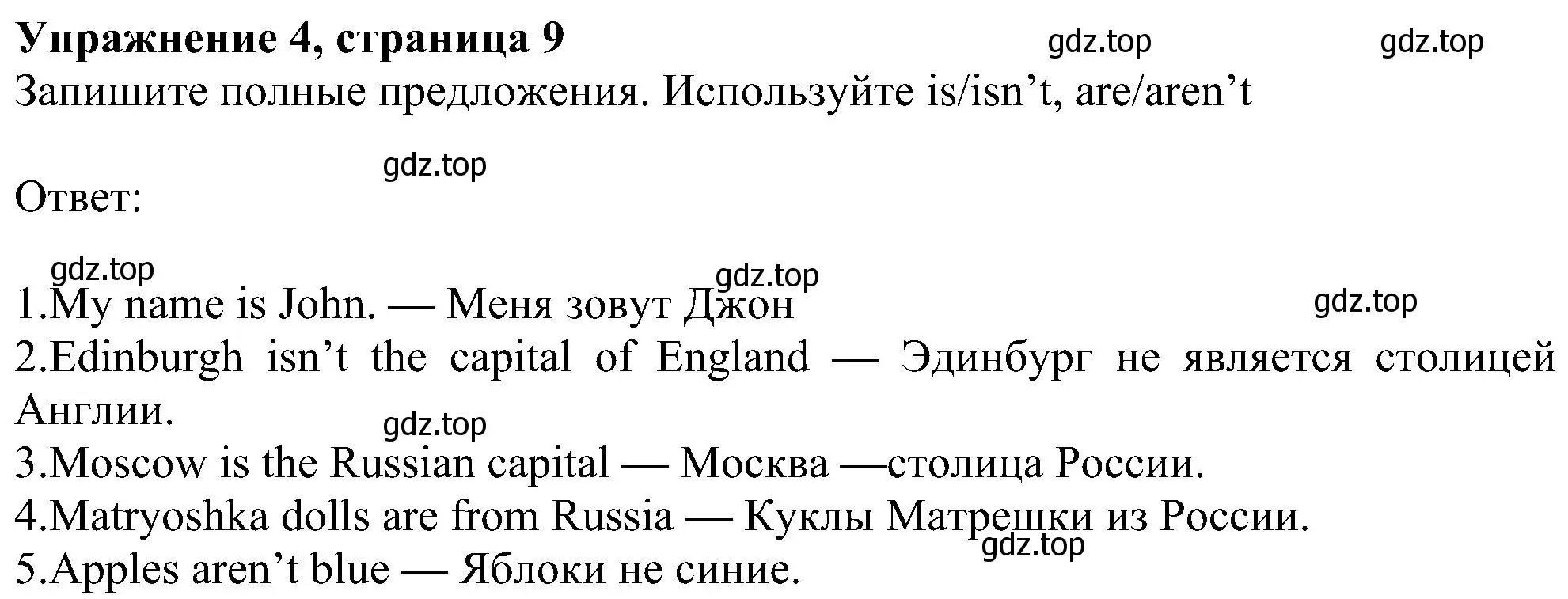 **Упражнение 4, страница 9** gdz.top gdz.top
Запишите полные предложения. Используйте is/isn’t, are/aren’t

gdz.top

Ответ:

gdz.top gdz.top gdz.top

1.My name is John. — Меня зовут Джон
2.Edinburgh isn’t the capital of England — Эдинбург не является столицей Англии.
gdz.top
3.Moscow is the Russian capital — Москва —столица России.
4.Matryoshka dolls are from Russia — Куклы Матрешки из России.
gdz.top
5.Apples aren’t blue — Яблоки не синие.